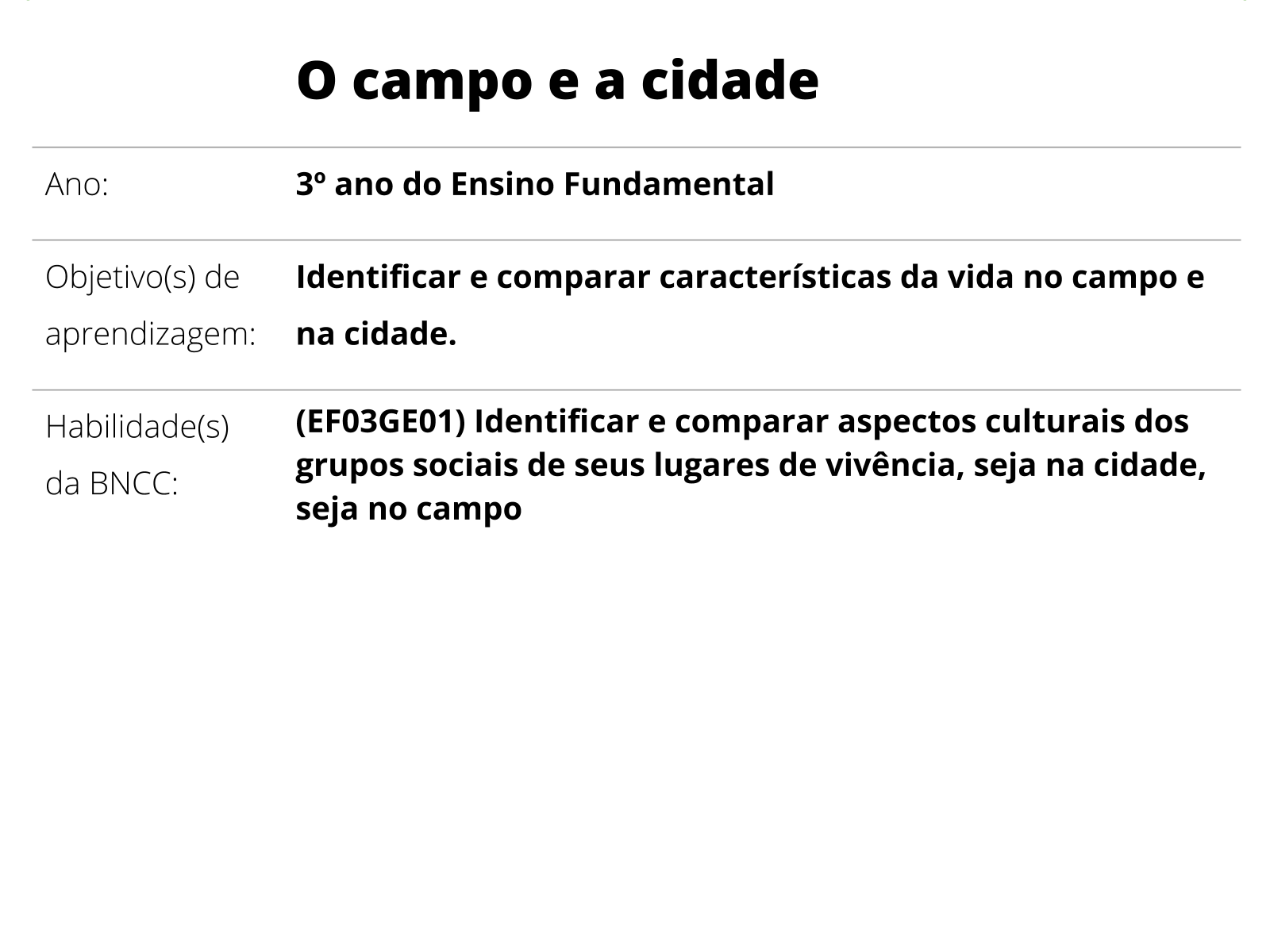 O campo e a cidade

| Ano: | 3º ano do Ensino Fundamental |
|---|---|
| Objetivo(s) de aprendizagem: | Identificar e comparar características da vida no campo e na cidade. |
| Habilidade(s) da BNCC: | (EF03GE01) Identificar e comparar aspectos culturais dos grupos sociais de seus lugares de vivência, seja na cidade, seja no campo |